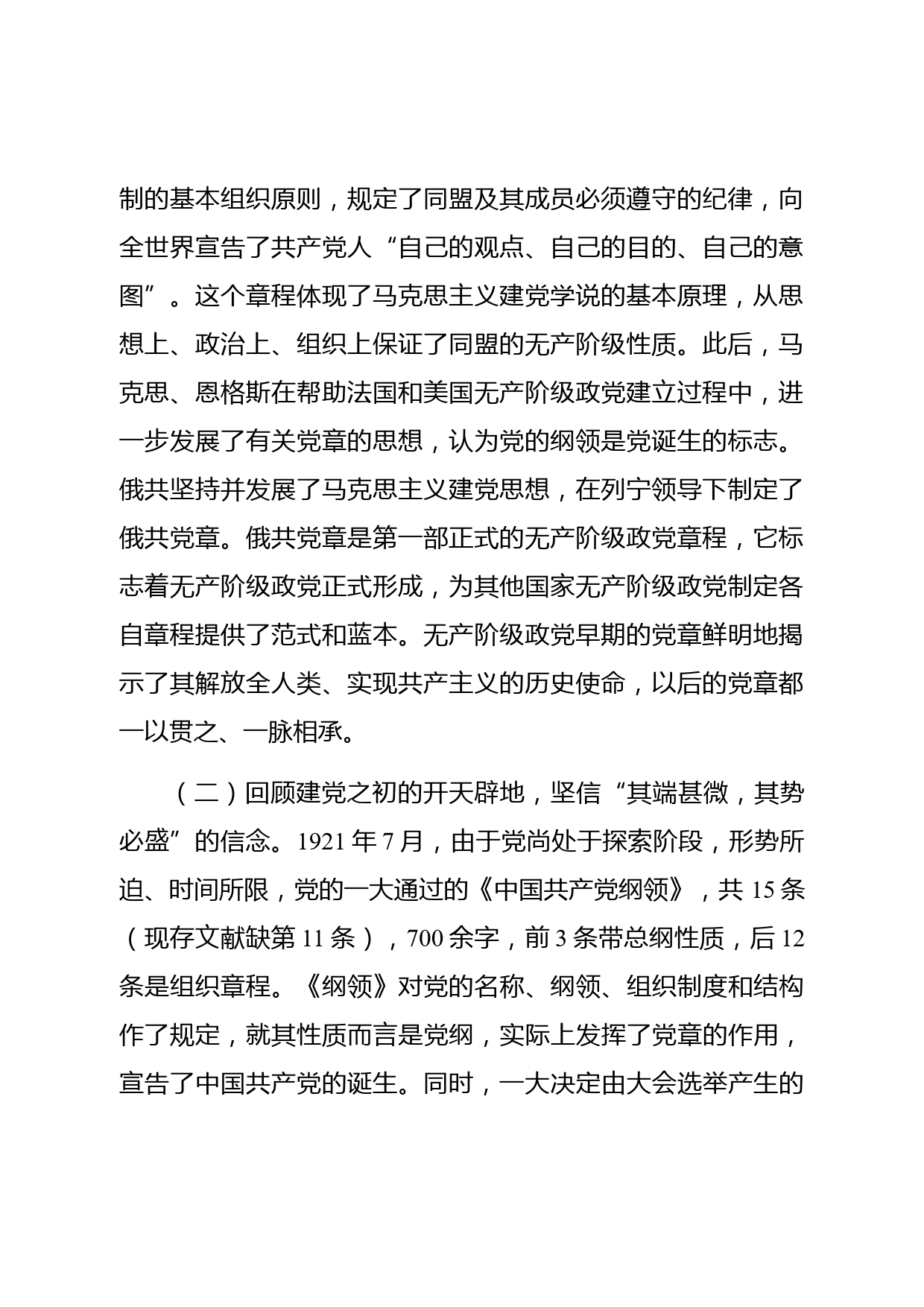 制的基本组织原则，规定了同盟及其成员必须遵守的纪律，向全世界宣告了共产党人“自己的观点、自己的目的、自己的意图”。这个章程体现了马克思主义建党学说的基本原理，从思想上、政治上、组织上保证了同盟的无产阶级性质。此后，马克思、恩格斯在帮助法国和美国无产阶级政党建立过程中，进一步发展了有关党章的思想，认为党的纲领是党诞生的标志。俄共坚持并发展了马克思主义建党思想，在列宁领导下制定了俄共党章。俄共党章是第一部正式的无产阶级政党章程，它标志着无产阶级政党正式形成，为其他国家无产阶级政党制定各自章程提供了范式和蓝本。无产阶级政党早期的党章鲜明地揭示了其解放全人类、实现共产主义的历史使命，以后的党章都一以贯之、一脉相承。

（二）回顾建党之初的开天辟地，坚信“其端甚微，其势必盛”的信念。1921 年 7 月，由于党尚处于探索阶段，形势所迫、时间所限，党的一大通过的《中国共产党纲领》，共 15 条（现存文献缺第 11 条），700 余字，前 3 条带总纲性质，后 12 条是组织章程。《纲领》对党的名称、纲领、组织制度和结构作了规定，就其性质而言是党纲，实际上发挥了党章的作用，宣告了中国共产党的诞生。同时，一大决定由大会选举产生的